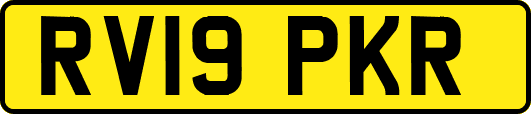 RV19 PKR